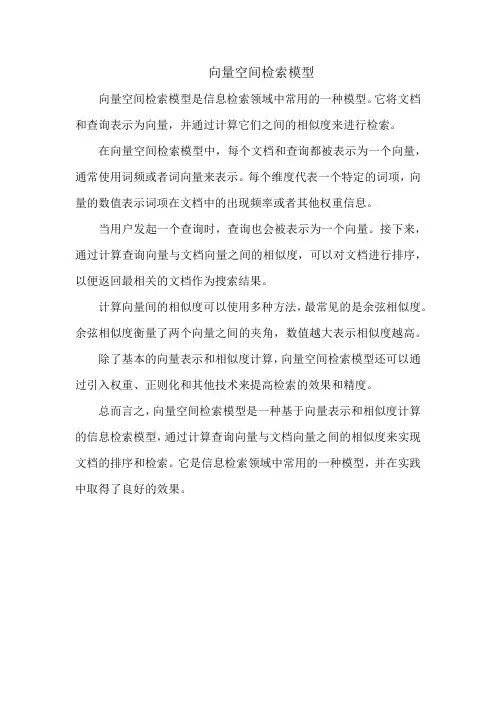 向量空间检索模型

向量空间检索模型是信息检索领域中常用的一种模型。它将文档和查询表示为向量，并通过计算它们之间的相似度来进行检索。

在向量空间检索模型中，每个文档和查询都被表示为一个向量，通常使用词频或者词向量来表示。每个维度代表一个特定的词项，向量的数值表示词项在文档中的出现频率或者其他权重信息。

当用户发起一个查询时，查询也会被表示为一个向量。接下来，通过计算查询向量与文档向量之间的相似度，可以对文档进行排序，以便返回最相关的文档作为搜索结果。

计算向量间的相似度可以使用多种方法，最常见的是余弦相似度。余弦相似度衡量了两个向量之间的夹角，数值越大表示相似度越高。

除了基本的向量表示和相似度计算，向量空间检索模型还可以通过引入权重、正则化和其他技术来提高检索的效果和精度。

总而言之，向量空间检索模型是一种基于向量表示和相似度计算的信息检索模型，通过计算查询向量与文档向量之间的相似度来实现文档的排序和检索。它是信息检索领域中常用的一种模型，并在实践中取得了良好的效果。